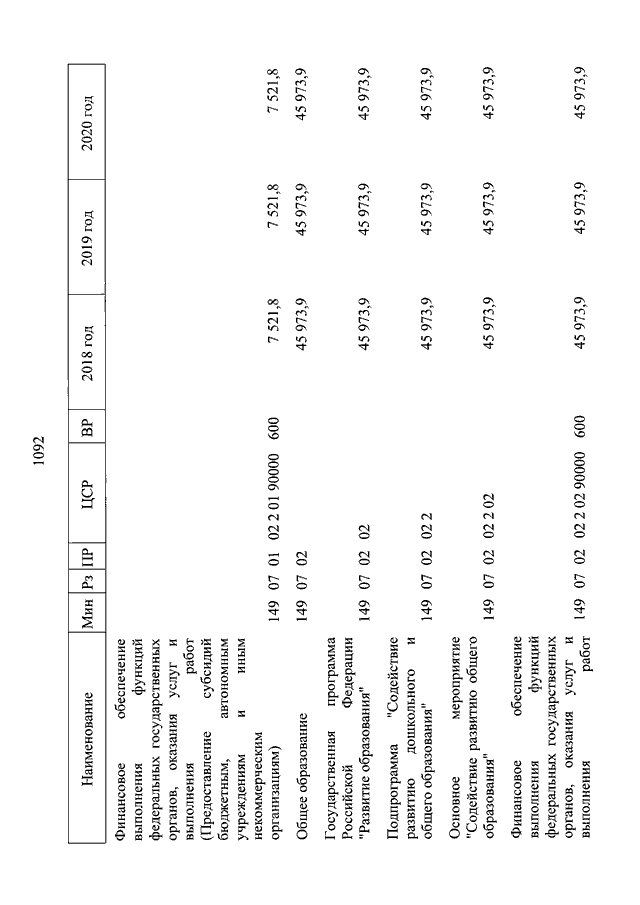 1092

| Наименование | Мин | Рз | ПР | ЦСР | ВР | 2018 год | 2019 год | 2020 год |
|---|---|---|---|---|---|---|---|---|
| Финансовое обеспечение выполнения функций федеральных государственных органов, оказания услуг и выполнения работ (Предоставление субсидий бюджетным, автономным учреждениям и иным некоммерческим организациям) | 149 | 07 | 01 | 02 2 01 90000 | 600 | 7 521,8 | 7 521,8 | 7 521,8 |
| Общее образование | 149 | 07 | 02 | | | 45 973,9 | 45 973,9 | 45 973,9 |
| Государственная программа Российской Федерации "Развитие образования" | 149 | 07 | 02 | 02 | | 45 973,9 | 45 973,9 | 45 973,9 |
| Подпрограмма "Содействие развитию дошкольного и общего образования" | 149 | 07 | 02 | 02 2 | | 45 973,9 | 45 973,9 | 45 973,9 |
| Основное мероприятие "Содействие развитию общего образования" | 149 | 07 | 02 | 02 2 02 | | 45 973,9 | 45 973,9 | 45 973,9 |
| Финансовое обеспечение выполнения функций федеральных государственных органов, оказания услуг и выполнения работ | 149 | 07 | 02 | 02 2 02 90000 | 600 | 45 973,9 | 45 973,9 | 45 973,9 |